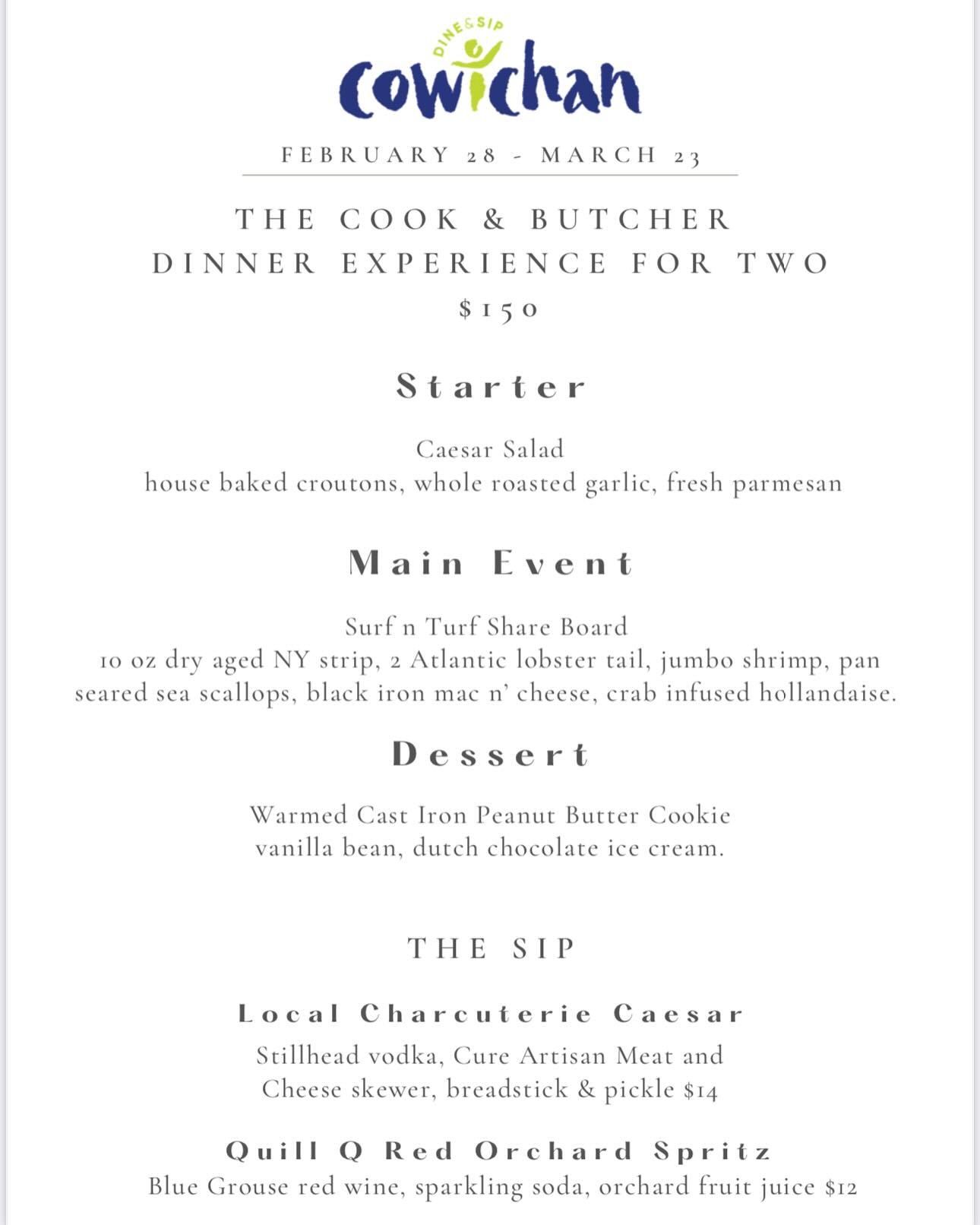 DINE&SIP
Cowichan

FEBRUARY 28 - MARCH 23

THE COOK & BUTCHER
DINNER EXPERIENCE FOR TWO
$150

Starter

Caesar Salad
house baked croutons, whole roasted garlic, fresh parmesan

Main Event

Surf n Turf Share Board
10 oz dry aged NY strip, 2 Atlantic lobster tail, jumbo shrimp, pan seared sea scallops, black iron mac n' cheese, crab infused hollandaise.

Dessert

Warmed Cast Iron Peanut Butter Cookie
vanilla bean, dutch chocolate ice cream.

THE SIP

Local Charcuterie Caesar
Stillhead vodka, Cure Artisan Meat and Cheese skewer, breadstick & pickle $14

Quill Q Red Orchard Spritz
Blue Grouse red wine, sparkling soda, orchard fruit juice $12